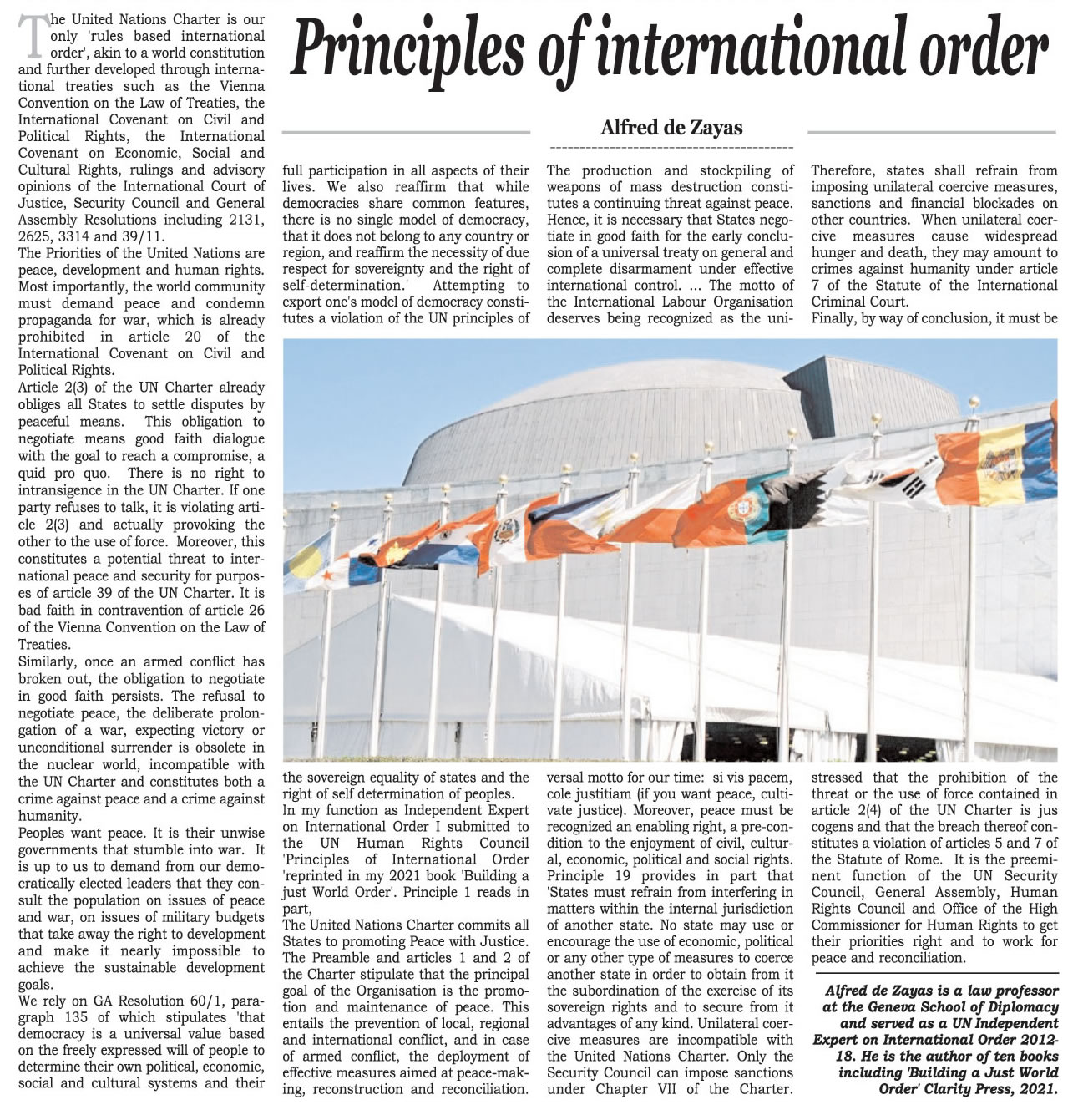 Principles of international order

Alfred de Zayas

The United Nations Charter is our only 'rules based international order', akin to a world constitution and further developed through international treaties such as the Vienna Convention on the Law of Treaties, the International Covenant on Civil and Political Rights, the International Covenant on Economic, Social and Cultural Rights, rulings and advisory opinions of the International Court of Justice, Security Council and General Assembly Resolutions including 2131, 2625, 3314 and 39/11.

The Priorities of the United Nations are peace, development and human rights. Most importantly, the world community must demand peace and condemn propaganda for war, which is already prohibited in article 20 of the International Covenant on Civil and Political Rights.

Article 2(3) of the UN Charter already obliges all States to settle disputes by peaceful means. This obligation to negotiate means good faith dialogue with the goal to reach a compromise, a quid pro quo. There is no right to intransigence in the UN Charter. If one party refuses to talk, it is violating article 2(3) and actually provoking the other to the use of force. Moreover, this constitutes a potential threat to international peace and security for purposes of article 39 of the UN Charter. It is bad faith in contravention of article 26 of the Vienna Convention on the Law of Treaties.

Similarly, once an armed conflict has broken out, the obligation to negotiate in good faith persists. The refusal to negotiate peace, the deliberate prolongation of a war, expecting victory or unconditional surrender is obsolete in the nuclear world, incompatible with the UN Charter and constitutes both a crime against peace and a crime against humanity.

Peoples want peace. It is their unwise governments that stumble into war. It is up to us to demand from our democratically elected leaders that they consult the population on issues of peace and war, on issues of military budgets that take away the right to development and make it nearly impossible to achieve the sustainable development goals.

We rely on GA Resolution 60/1, paragraph 135 of which stipulates 'that democracy is a universal value based on the freely expressed will of people to determine their own political, economic, social and cultural systems and their full participation in all aspects of their lives. We also reaffirm that while democracies share common features, there is no single model of democracy, that it does not belong to any country or region, and reaffirm the necessity of due respect for sovereignty and the right of self-determination.' Attempting to export one's model of democracy constitutes a violation of the UN principles of the sovereign equality of states and the right of self determination of peoples.

In my function as Independent Expert on International Order I submitted to the UN Human Rights Council 'Principles of International Order 'reprinted in my 2021 book 'Building a just World Order'. Principle 1 reads in part,

The United Nations Charter commits all States to promoting Peace with Justice. The Preamble and articles 1 and 2 of the Charter stipulate that the principal goal of the Organisation is the promotion and maintenance of peace. This entails the prevention of local, regional and international conflict, and in case of armed conflict, the deployment of effective measures aimed at peace-making, reconstruction and reconciliation. The production and stockpiling of weapons of mass destruction constitutes a continuing threat against peace. Hence, it is necessary that States negotiate in good faith for the early conclusion of a universal treaty on general and complete disarmament under effective international control. ... The motto of the International Labour Organisation deserves being recognized as the universal motto for our time: si vis pacem, cole justitiam (if you want peace, cultivate justice). Moreover, peace must be recognized an enabling right, a pre-condition to the enjoyment of civil, cultural, economic, political and social rights. Principle 19 provides in part that 'States must refrain from interfering in matters within the internal jurisdiction of another state. No state may use or encourage the use of economic, political or any other type of measures to coerce another state in order to obtain from it the subordination of the exercise of its sovereign rights and to secure from it advantages of any kind. Unilateral coercive measures are incompatible with the United Nations Charter. Only the Security Council can impose sanctions under Chapter VII of the Charter. Therefore, states shall refrain from imposing unilateral coercive measures, sanctions and financial blockades on other countries. When unilateral coercive measures cause widespread hunger and death, they may amount to crimes against humanity under article 7 of the Statute of the International Criminal Court.

Finally, by way of conclusion, it must be stressed that the prohibition of the threat or the use of force contained in article 2(4) of the UN Charter is jus cogens and that the breach thereof constitutes a violation of articles 5 and 7 of the Statute of Rome. It is the preeminent function of the UN Security Council, General Assembly, Human Rights Council and Office of the High Commissioner for Human Rights to get their priorities right and to work for peace and reconciliation.

Alfred de Zayas is a law professor at the Geneva School of Diplomacy and served as a UN Independent Expert on International Order 2012-18. He is the author of ten books including 'Building a Just World Order' Clarity Press, 2021.